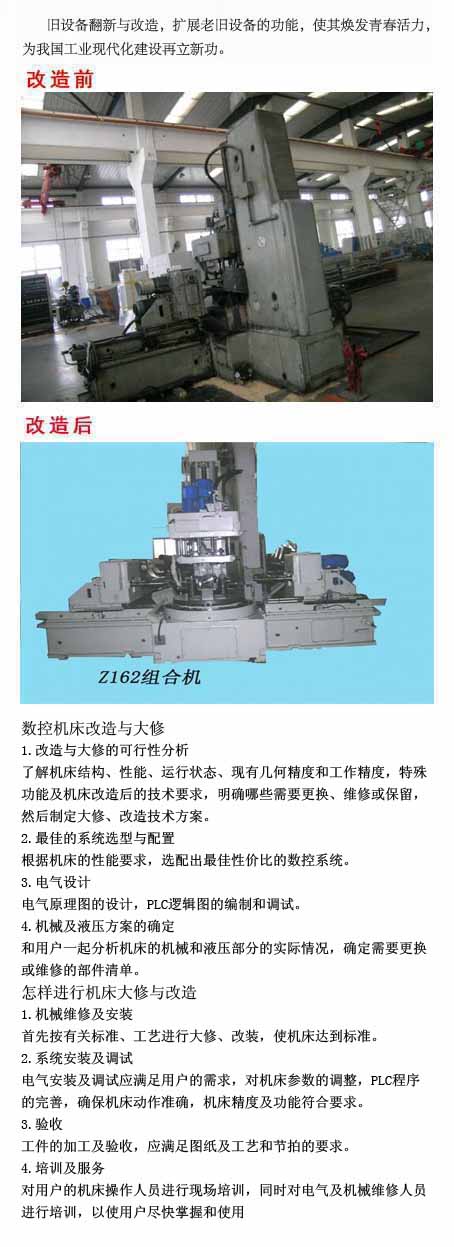 旧设备翻新与改造，扩展老旧设备的功能，使其焕发青春活力，为我国工业现代化建设再立新功。

改造前

改造后

Z162组合机

数控机床改造与大修

1.改造与大修的可行性分析

了解机床结构、性能、运行状态、现有几何精度和工作精度，特殊功能及机床改造后的技术要求，明确哪些需要更换、维修或保留，然后制定大修、改造技术方案。

2.最佳的系统选型与配置

根据机床的性能要求，选配出最佳性价比的数控系统。

3.电气设计

电气原理图的设计，PLC逻辑图的编制和调试。

4.机械及液压方案的确定

和用户一起分析机床的机械和液压部分的实际情况，确定需要更换或维修的部件清单。

怎样进行机床大修与改造

1.机械维修及安装

首先按有关标准、工艺进行大修、改装，使机床达到标准。

2.系统安装及调试

电气安装及调试应满足用户的需求，对机床参数的调整，PLC程序的完善，确保机床动作准确，机床精度及功能符合要求。

3.验收

工件的加工及验收，应满足图纸及工艺和节拍的要求。

4.培训及服务

对用户的机床操作人员进行现场培训，同时对电气及机械维修人员进行培训，以使用户尽快掌握和使用